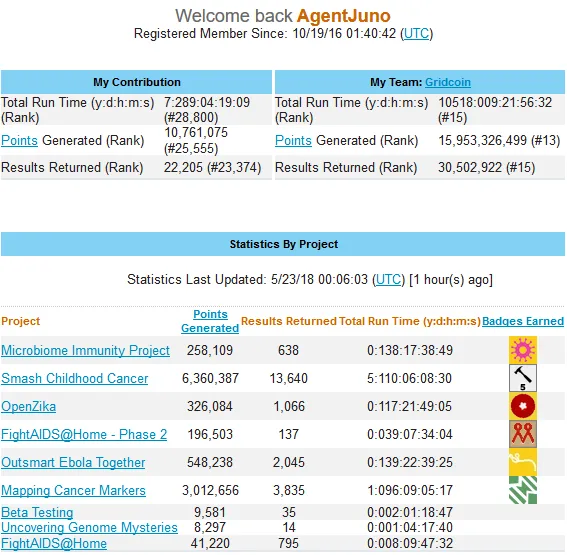 Welcome back AgentJuno
Registered Member Since: 10/19/16 01:40:42 (UTC)

| My Contribution | |
|---|---|
| Total Run Time (y:d:h:m:s) (Rank) | 7:289:04:19:09 (#28,800) |
| Points Generated (Rank) | 10,761,075 (#25,555) |
| Results Returned (Rank) | 22,205 (#23,374) |

| My Team: Gridcoin | |
|---|---|
| Total Run Time (y:d:h:m:s) (Rank) | 10518:009:21:56:32 (#15) |
| Points Generated (Rank) | 15,953,326,499 (#13) |
| Results Returned (Rank) | 30,502,922 (#15) |

Statistics By Project

Statistics Last Updated: 5/23/18 00:06:03 (UTC) [1 hour(s) ago]

| Project | Points Generated | Results Returned | Total Run Time (y:d:h:m:s) | Badges Earned |
|---|---|---|---|---|
| Microbiome Immunity Project | 258,109 | 638 | 0:138:17:38:49 | |
| Smash Childhood Cancer | 6,360,387 | 13,640 | 5:110:06:08:30 | 5 |
| OpenZika | 326,084 | 1,066 | 0:117:21:49:05 | |
| FightAIDS@Home - Phase 2 | 196,503 | 137 | 0:039:07:34:04 | |
| Outsmart Ebola Together | 548,238 | 2,045 | 0:139:22:39:25 | |
| Mapping Cancer Markers | 3,012,656 | 3,835 | 1:096:09:05:17 | |
| Beta Testing | 9,581 | 35 | 0:002:01:18:47 | |
| Uncovering Genome Mysteries | 8,297 | 14 | 0:001:04:17:40 | |
| FightAIDS@Home | 41,220 | 795 | 0:008:09:47:32 | |